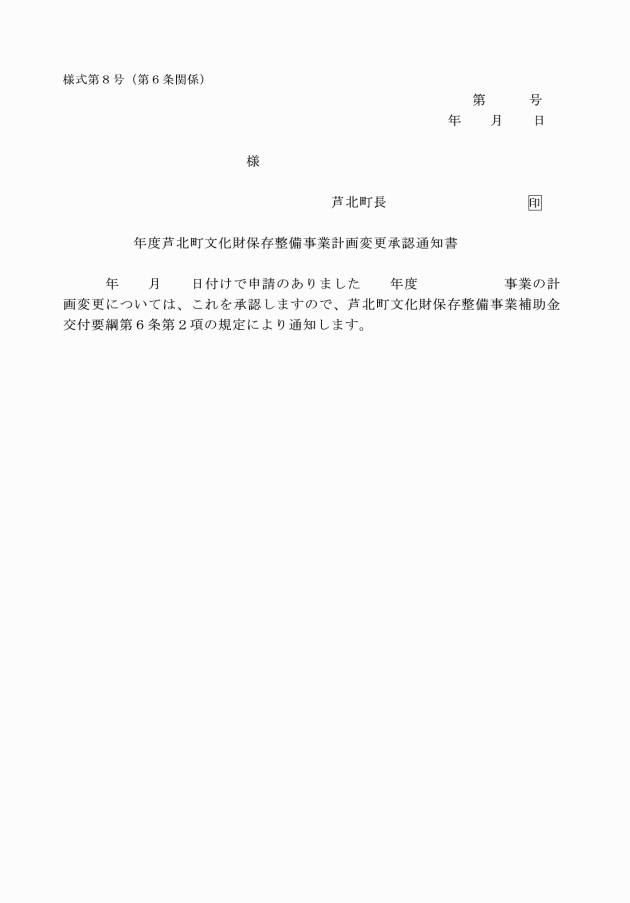 様式第８号（第６条関係）

第　　号
年　　月　　日

様

芦北町長　　　　　　　印

年度芦北町文化財保存整備事業計画変更承認通知書

年　　月　　日付けで申請のありました　　年度　　　　　事業の計画変更については、これを承認しますので、芦北町文化財保存整備事業補助金交付要綱第６条第２項の規定により通知します。